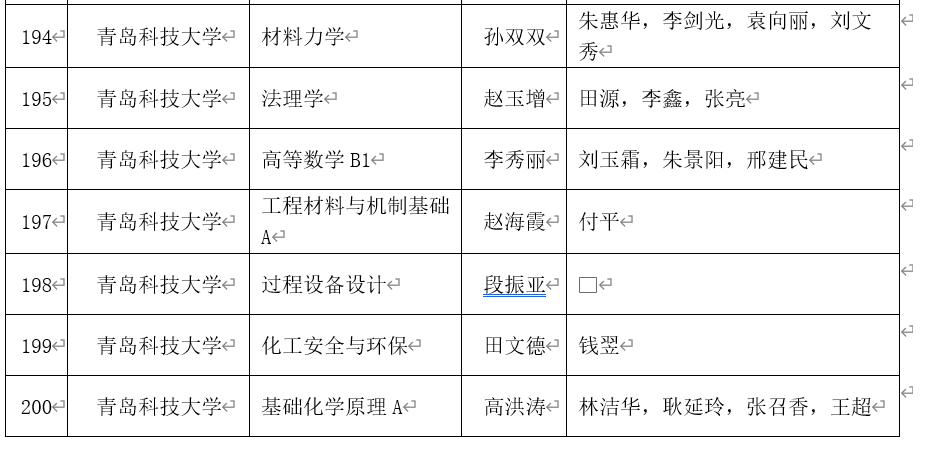 | 194 | 青岛科技大学 | 材料力学 | 孙双双 | 朱惠华，李剑光，袁向丽，刘文秀 |
|---|---|---|---|---|
| 195 | 青岛科技大学 | 法理学 | 赵玉增 | 田源，李鑫，张亮 |
| 196 | 青岛科技大学 | 高等数学 B1 | 李秀丽 | 刘玉霜，朱景阳，邢建民 |
| 197 | 青岛科技大学 | 工程材料与机制基础 A | 赵海霞 | 付平 |
| 198 | 青岛科技大学 | 过程设备设计 | 段振亚 | □ |
| 199 | 青岛科技大学 | 化工安全与环保 | 田文德 | 钱翌 |
| 200 | 青岛科技大学 | 基础化学原理 A | 高洪涛 | 林洁华，耿延玲，张召香，王超 |